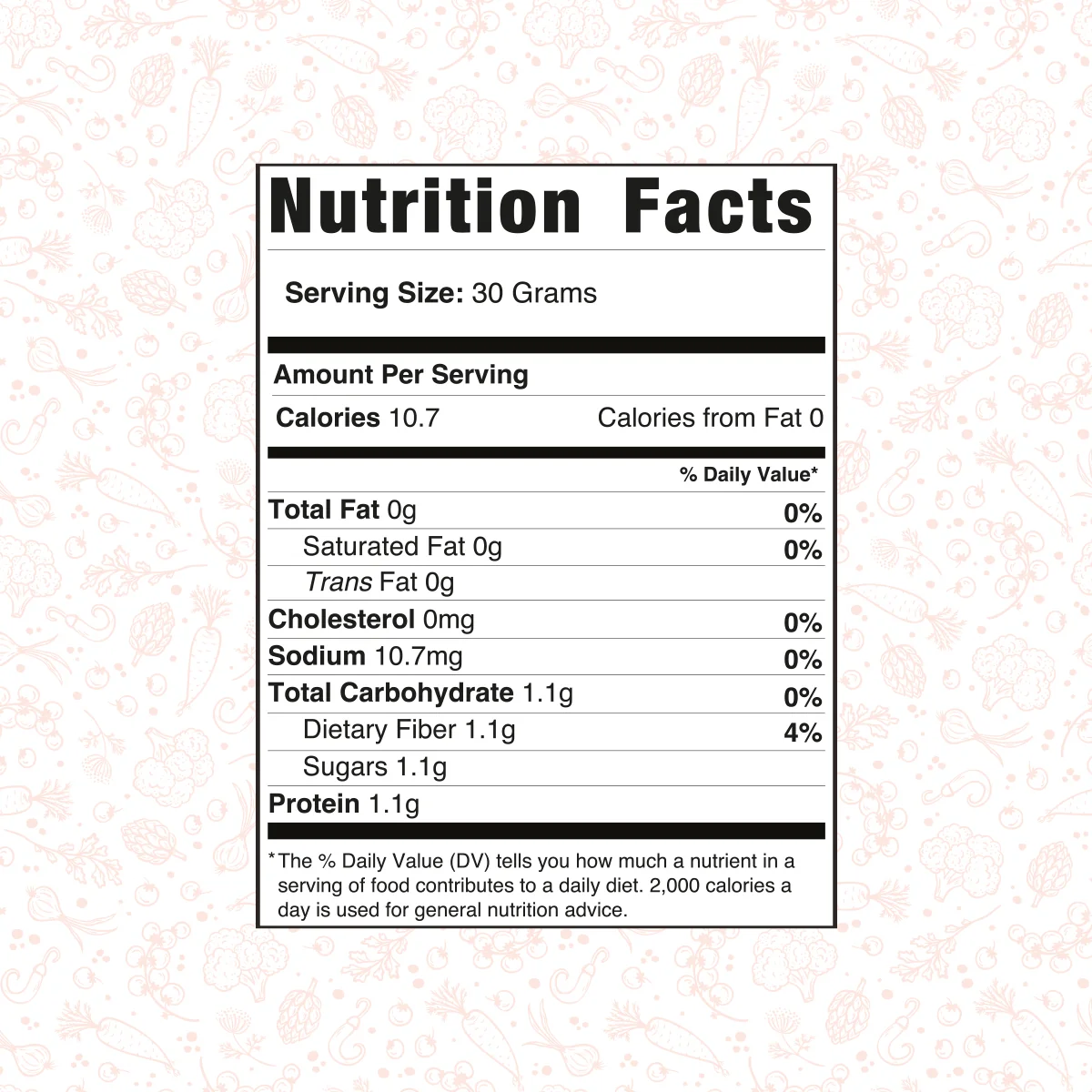 Nutrition Facts

Serving Size: 30 Grams

Amount Per Serving

Calories 10.7 Calories from Fat 0

% Daily Value*

Total Fat 0g 0%

Saturated Fat 0g 0%

Trans Fat 0g

Cholesterol 0mg 0%

Sodium 10.7mg 0%

Total Carbohydrate 1.1g 0%

Dietary Fiber 1.1g 4%

Sugars 1.1g

Protein 1.1g

*The % Daily Value (DV) tells you how much a nutrient in a serving of food contributes to a daily diet. 2,000 calories a day is used for general nutrition advice.